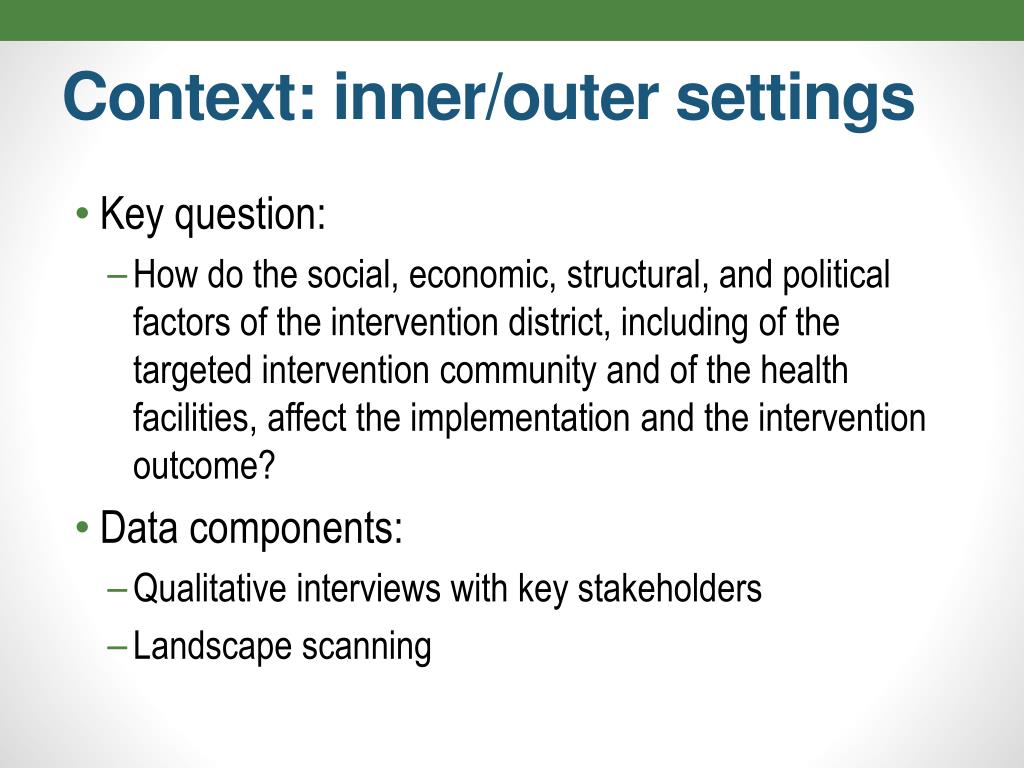 Context: inner/outer settings

• Key question:
– How do the social, economic, structural, and political factors of the intervention district, including of the targeted intervention community and of the health facilities, affect the implementation and the intervention outcome?

• Data components:
– Qualitative interviews with key stakeholders
– Landscape scanning